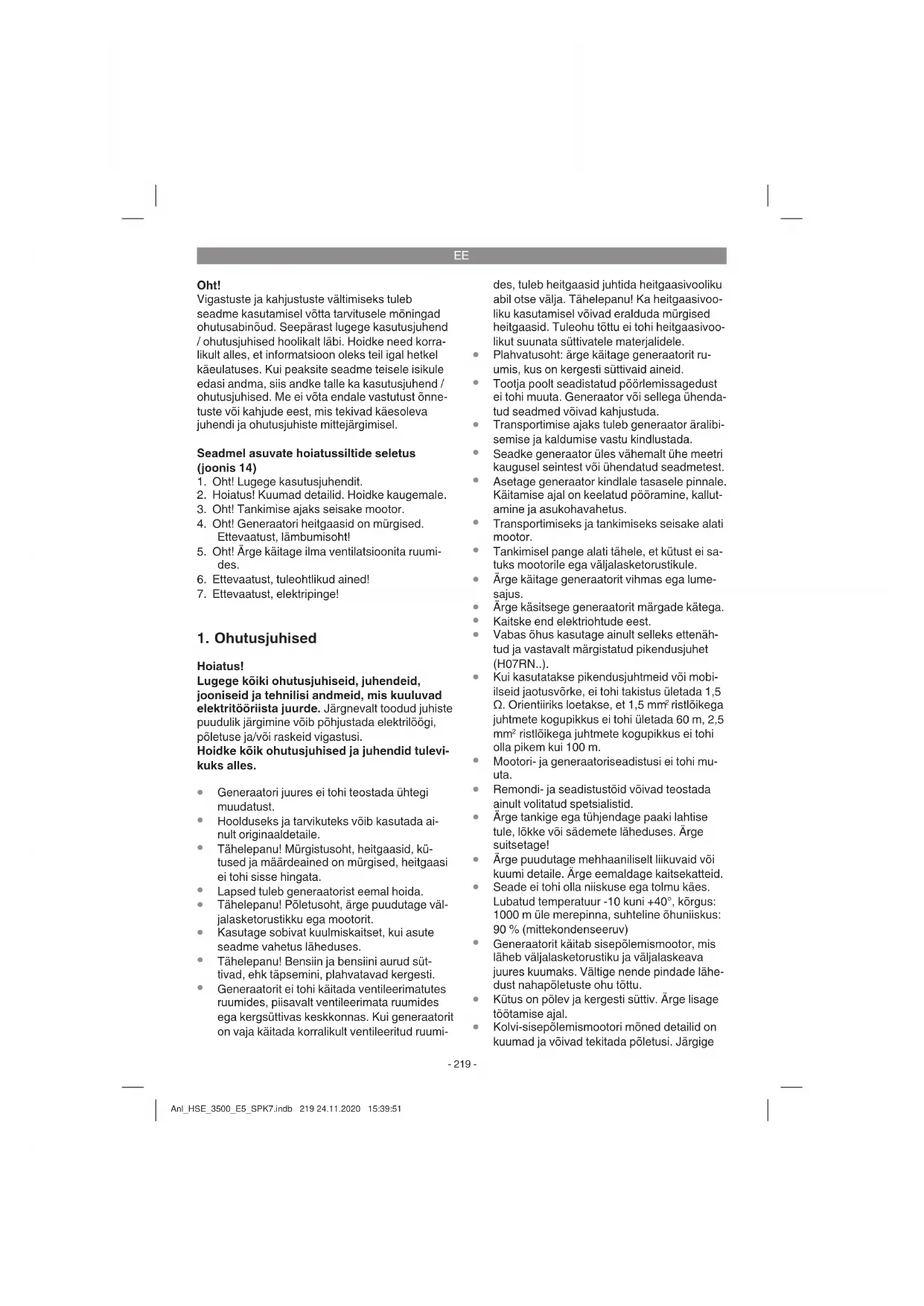 EE

Oht!
Vigastuste ja kahjustuste vältimiseks tuleb seadme kasutamisel võtta tarvitusele mõningad ohutusabinõud. Seepärast lugege kasutusjuhend / ohutusjuhised hoolikalt läbi. Hoidke need korralikult alles, et informatsioon oleks teil igal hetkel käeulatuses. Kui peaksite seadme teisele isikule edasi andma, siis andke talle ka kasutusjuhend / ohutusjuhised. Me ei võta endale vastutust õnnetuste või kahjude eest, mis tekivad käesoleva juhendi ja ohutusjuhiste mittejärgimisel.

Seadmel asuvate hoiatussiltide seletus (joonis 14)
1. Oht! Lugege kasutusjuhendit.
2. Hoiatus! Kuumad detailid. Hoidke kaugemale.
3. Oht! Tankimise ajaks seisake mootor.
4. Oht! Generaatori heitgaasid on mürgised. Ettevaatust, lämbumisoht!
5. Oht! Ärge käitage ilma ventilatsioonita ruumides.
6. Ettevaatust, tuleohtlikud ained!
7. Ettevaatust, elektripinge!

1. Ohutusjuhised

Hoiatus!
Lugege kõiki ohutusjuhiseid, juhendeid, jooniseid ja tehnilisi andmeid, mis kuuluvad elektritööriista juurde. Järgnevalt toodud juhiste puudulik järgimine võib põhjustada elektrilöögi, põletuse ja/või raskeid vigastusi.
Hoidke kõik ohutusjuhised ja juhendid tulevikuks alles.

• Generaatori juures ei tohi teostada ühtegi muudatust.
• Hoolduseks ja tarvikuteks võib kasutada ainult originaaldetaile.
• Tähelepanu! Mürgistusoht, heitgaasid, kütused ja määrdeained on mürgised, heitgaasi ei tohi sisse hingata.
• Lapsed tuleb generaatorist eemal hoida.
• Tähelepanu! Põletusoht, ärge puudutage väljalasketorustikku ega mootorit.
• Kasutage sobivat kuulmiskaitset, kui asute seadme vahetus läheduses.
• Tähelepanu! Bensiin ja bensiini aurud süttivad, ehk täpsemini, plahvatavad kergesti.
• Generaatorit ei tohi käitada ventileerimatutes ruumides, piisavalt ventileerimata ruumides ega kergsüttivas keskkonnas. Kui generaatorit on vaja käitada korralikult ventileeritud ruumides, tuleb heitgaasid juhtida heitgaasivooliku abil otse välja. Tähelepanu! Ka heitgaasivooliku kasutamisel võivad eralduda mürgised heitgaasid. Tuleohu tõttu ei tohi heitgaasivoolikut suunata süttivatele materjalidele.
• Plahvatusoht: ärge käitage generaatorit ruumis, kus on kergesti süttivaid aineid.
• Tootja poolt seadistatud pöörlemissagedust ei tohi muuta. Generaator või sellega ühendatud seadmed võivad kahjustuda.
• Transportimise ajaks tuleb generaator äralibisemise ja kaldumise vastu kindlustada.
• Seadke generaator üles vähemalt ühe meetri kaugusel seintest või ühendatud seadmetest.
• Asetage generaator kindlale tasasele pinnale. Käitamise ajal on keelatud pööramine, kallutamine ja asukohavahetus.
• Transportimiseks ja tankimiseks seisake alati mootor.
• Tankimisel pange alati tähele, et kütust ei satuks mootorile ega väljalasketorustikule.
• Ärge käitage generaatorit vihmas ega lumesajus.
• Ärge käsitsege generaatorit märgade kätega.
• Kaitske end elektriohtude eest.
• Vabas õhus kasutage ainult selleks ettenähtud ja vastavalt märgistatud pikendusjuhet (H07RN..).
• Kui kasutatakse pikendusjuhtmeid või mobiilseid jaotusvõrke, ei tohi takistus ületada 1,5 Ω. Orientiiriks loetakse, et 1,5 mm² ristlõikega juhtmete kogupikkus ei tohi ületada 60 m, 2,5 mm² ristlõikega juhtmete kogupikkus ei tohi olla pikem kui 100 m.
• Mootori- ja generaatoriseadistusi ei tohi muuta.
• Remondi- ja seadistustöid võivad teostada ainult volitatud spetsialistid.
• Ärge tankige ega tühjendage paaki lahtise tule, lõkke või sädemete läheduses. Ärge suitsetage!
• Ärge puudutage mehhaaniliselt liikuvaid või kuumi detaile. Ärge eemaldage kaitsekatteid.
• Seade ei tohi olla niiskuse ega tolmu käes. Lubatud temperatuur -10 kuni +40°, kõrgus: 1000 m üle merepinna, suhteline õhuniiskus: 90 % (mittekondenseeruv)
• Generaatorit käitab sisepõlemismootor, mis läheb väljalasketorustiku ja väljalaskeava juures kuumaks. Vältige nende pindade lähedust nahapõletuste ohu tõttu.
• Kütus on põlev ja kergesti süttiv. Ärge lisage töötamise ajal.
• Kolvi-sisepõlemismootori mõned detailid on kuumad ja võivad tekitada põletusi. Järgige

- 219 -

Anl_HSE_3500_E5_SPK7.indb 219 24.11.2020 15:39:51